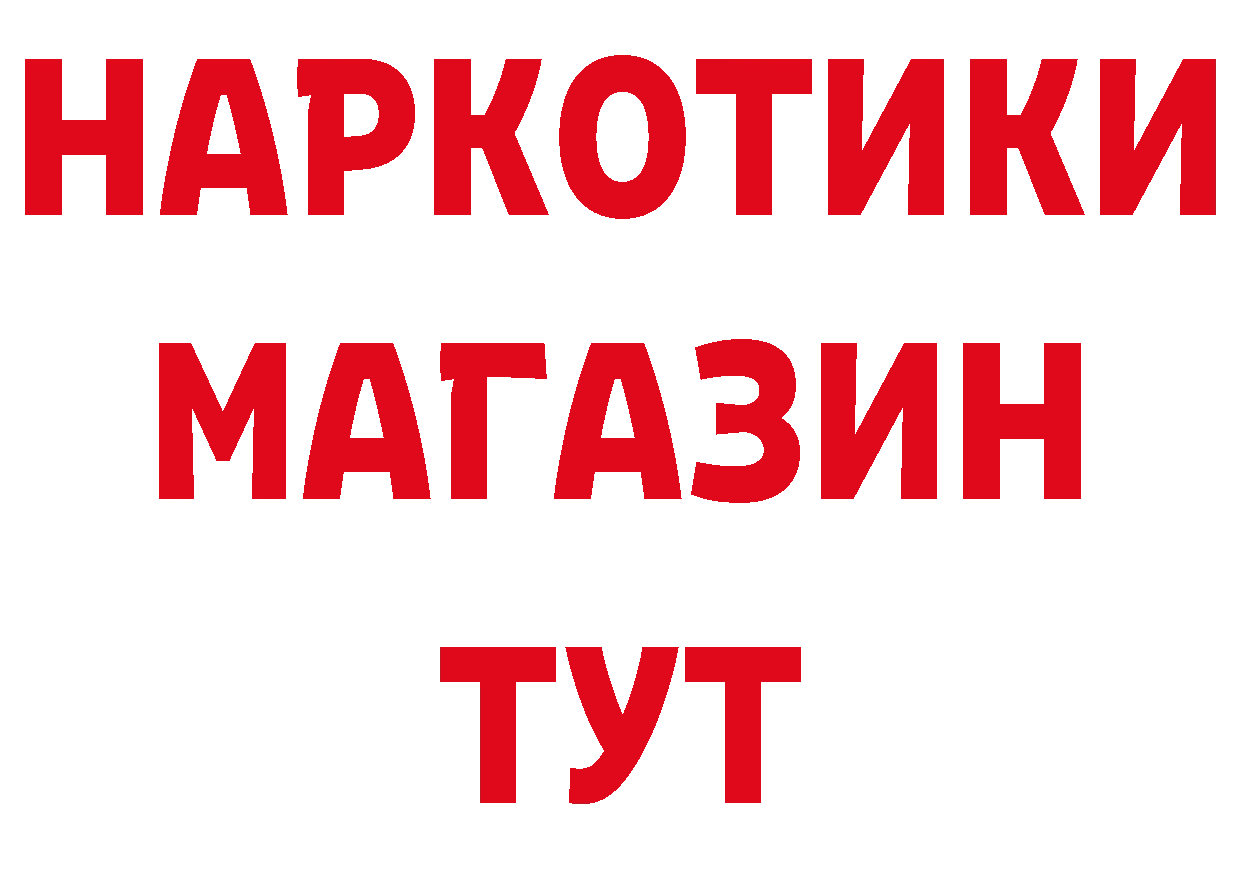 НАРКОТИКИ
МАГАЗИН
ТУТ